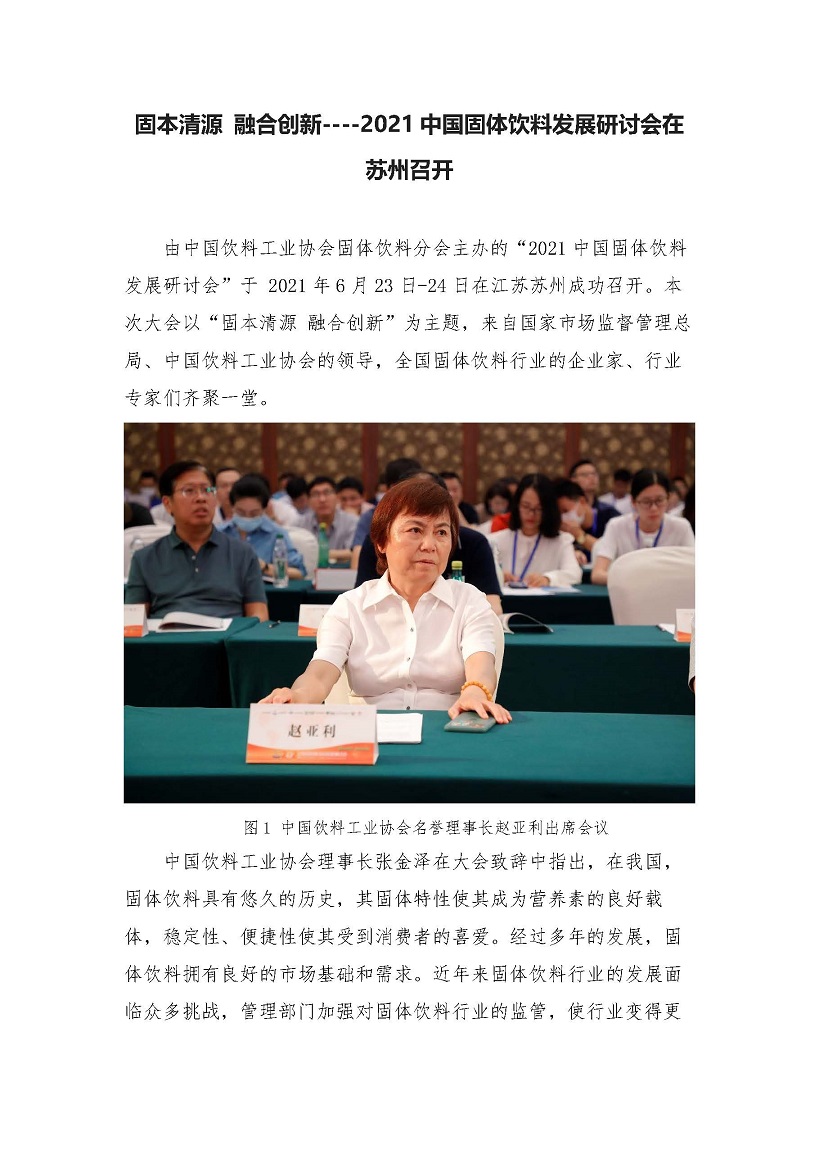 固本清源 融合创新----2021 中国固体饮料发展研讨会在苏州召开

由中国饮料工业协会固体饮料分会主办的“2021 中国固体饮料发展研讨会”于 2021 年 6 月 23 日-24 日在江苏苏州成功召开。本次大会以“固本清源 融合创新”为主题，来自国家市场监督管理总局、中国饮料工业协会的领导，全国固体饮料行业的企业家、行业专家们齐聚一堂。

赵亚利

图 1 中国饮料工业协会名誉理事长赵亚利出席会议

中国饮料工业协会理事长张金泽在大会致辞中指出，在我国，固体饮料具有悠久的历史，其固体特性使其成为营养素的良好载体，稳定性、便捷性使其受到消费者的喜爱。经过多年的发展，固体饮料拥有良好的市场基础和需求。近年来固体饮料行业的发展面临众多挑战，管理部门加强对固体饮料行业的监管，使行业变得更